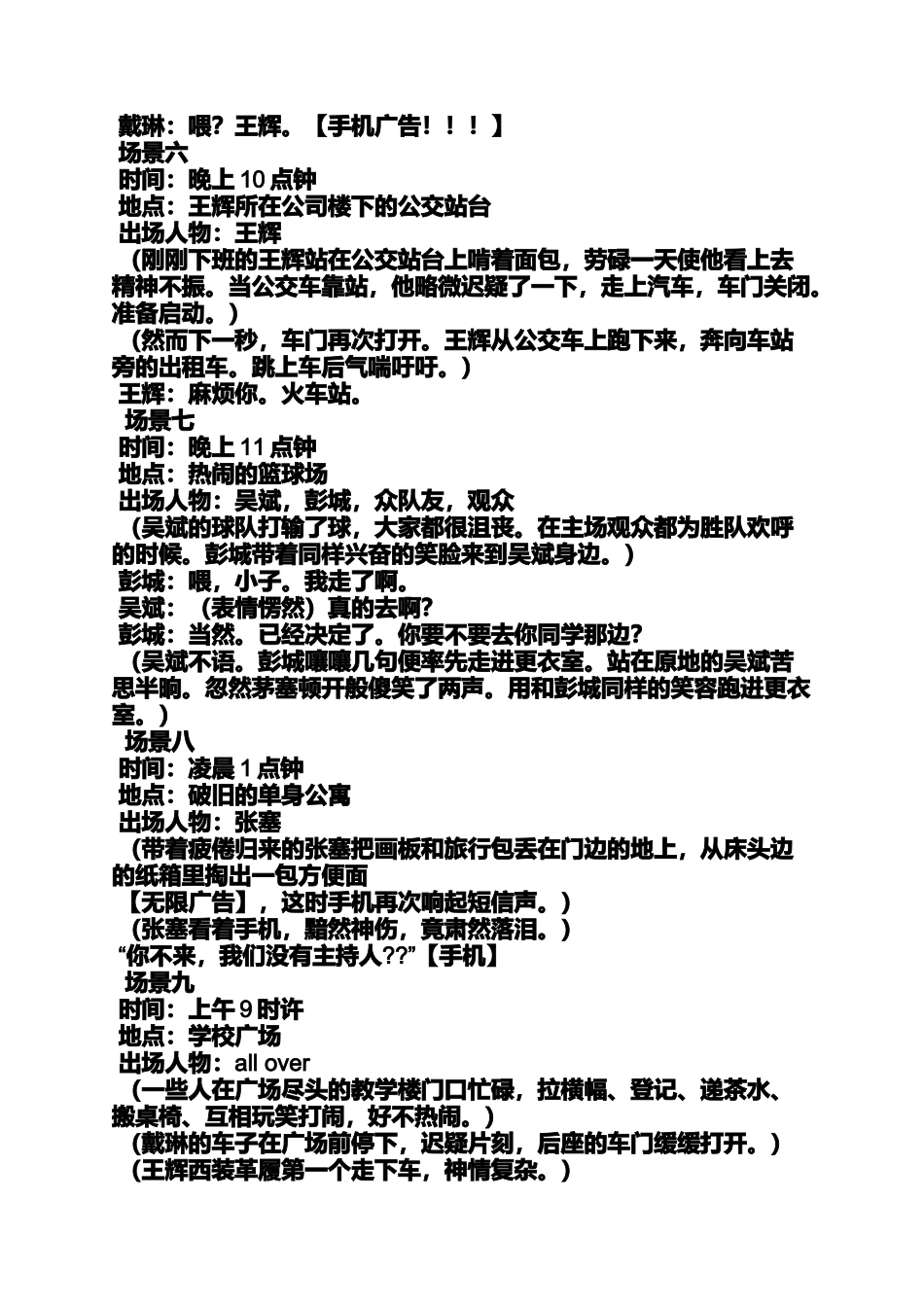 戴琳：喂？王辉。【手机广告！！！】
场景六
时间：晚上 10 点钟
地点：王辉所在公司楼下的公交站台
出场人物：王辉
（刚刚下班的王辉站在公交站台上啃着面包，劳碌一天使他看上去精神不振。当公交车靠站，他略微迟疑了一下，走上汽车，车门关闭。准备启动。）
（然而下一秒，车门再次打开。王辉从公交车上跑下来，奔向车站旁的出租车。跳上车后气喘吁吁。）
王辉：麻烦你。火车站。
场景七
时间：晚上 11 点钟
地点：热闹的篮球场
出场人物：吴斌，彭城，众队友，观众
（吴斌的球队打输了球，大家都很沮丧。在主场观众都为胜队欢呼的时候。彭城带着同样兴奋的笑脸来到吴斌身边。）
彭城：喂，小子。我走了啊。
吴斌：（表情愣然）真的去啊?
彭城：当然。已经决定了。你要不要去你同学那边?
（吴斌不语。彭城嚷嚷几句便率先走进更衣室。站在原地的吴斌苦思半晌。忽然茅塞顿开般傻笑了两声。用和彭城同样的笑容跑进更衣室。）
场景八
时间：凌晨 1 点钟
地点：破旧的单身公寓
出场人物：张塞
（带着疲倦归来的张塞把画板和旅行包丢在门边的地上，从床头边的纸箱里掏出一包方便面
【无限广告】，这时手机再次响起短信声。）
（张塞看着手机，黯然神伤，竟肃然落泪。）
“你不来，我们没有主持人??”【手机】
场景九
时间：上午 9 时许
地点：学校广场
出场人物：all over
（一些人在广场尽头的教学楼门口忙碌，拉横幅、登记、递茶水、搬桌椅、互相玩笑打闹，好不热闹。）
（戴琳的车子在广场前停下，迟疑片刻，后座的车门缓缓打开。）
（王辉西装革履第一个走下车，神情复杂。）